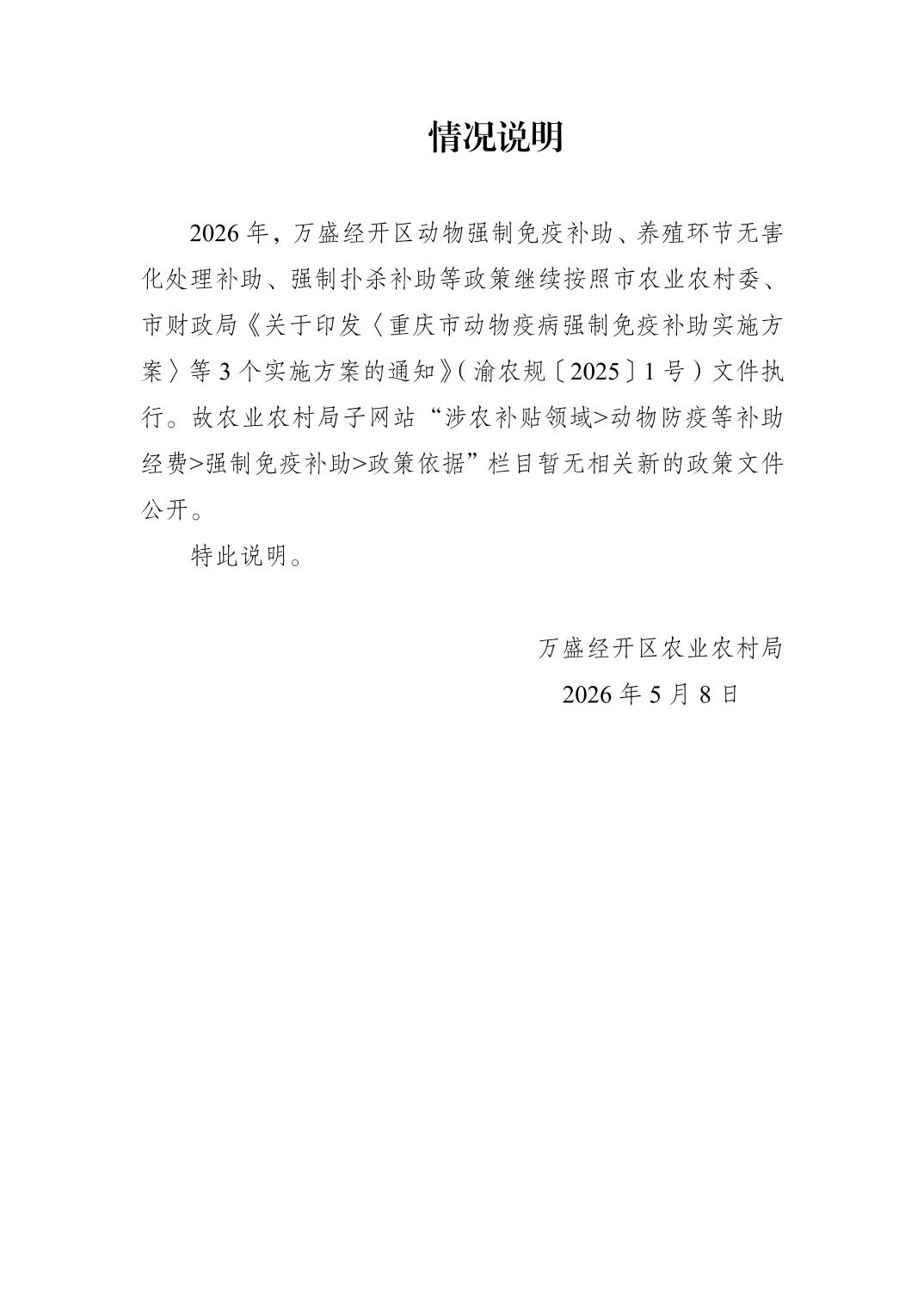 情况说明

2026年，万盛经开区动物强制免疫补助、养殖环节无害化处理补助、强制扑杀补助等政策继续按照市农业农村委、市财政局《关于印发〈重庆市动物疫病强制免疫补助实施方案〉等3个实施方案的通知》（渝农规〔2025〕1号）文件执行。故农业农村局子网站“涉农补贴领域>动物防疫等补助经费>强制免疫补助>政策依据”栏目暂无相关新的政策文件公开。

特此说明。

万盛经开区农业农村局
2026年5月8日